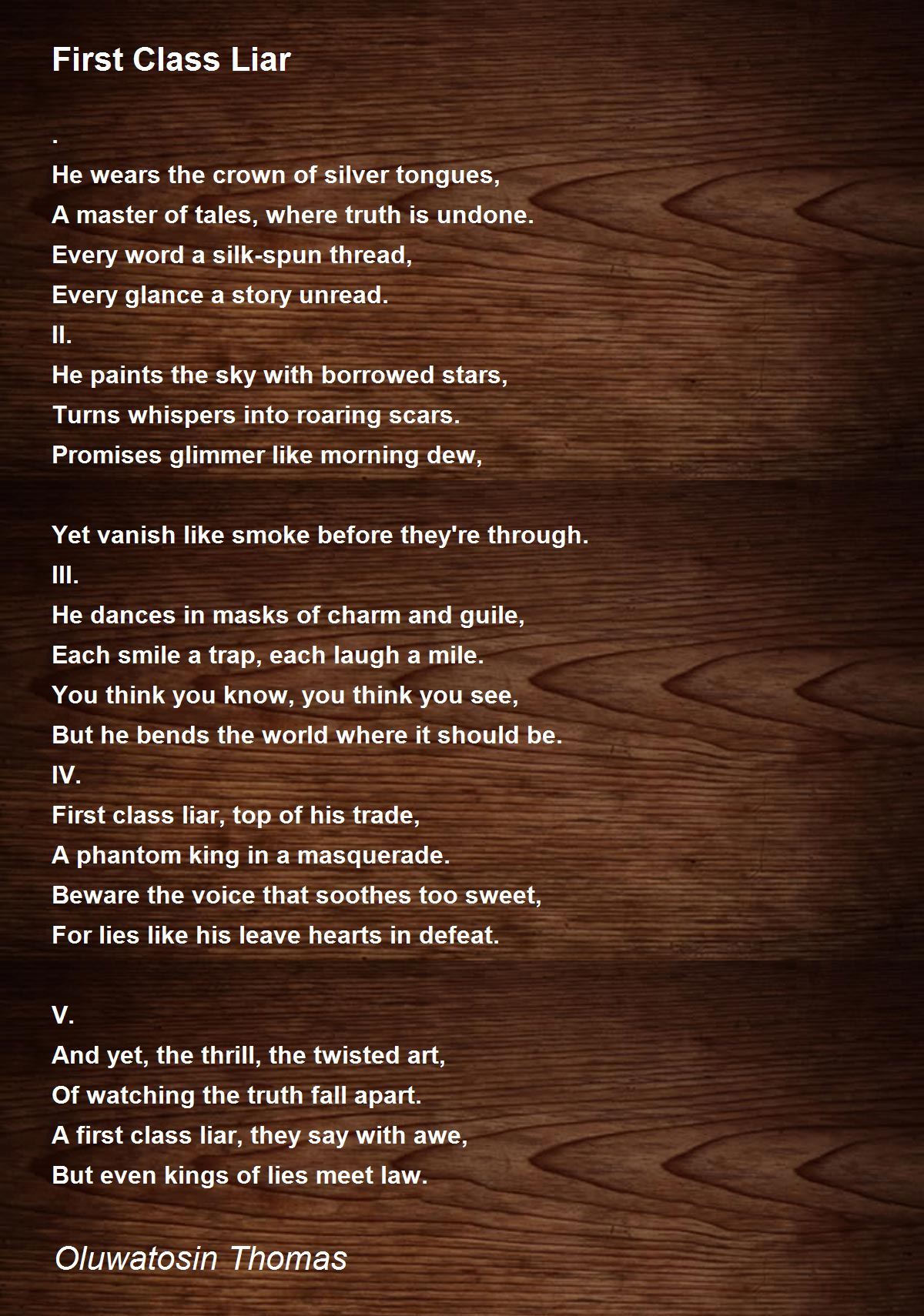 First Class Liar

.
He wears the crown of silver tongues,
A master of tales, where truth is undone.
Every word a silk-spun thread,
Every glance a story unread.
II.
He paints the sky with borrowed stars,
Turns whispers into roaring scars.
Promises glimmer like morning dew,

Yet vanish like smoke before they're through.
III.
He dances in masks of charm and guile,
Each smile a trap, each laugh a mile.
You think you know, you think you see,
But he bends the world where it should be.
IV.
First class liar, top of his trade,
A phantom king in a masquerade.
Beware the voice that soothes too sweet,
For lies like his leave hearts in defeat.

V.
And yet, the thrill, the twisted art,
Of watching the truth fall apart.
A first class liar, they say with awe,
But even kings of lies meet law.

Oluwatosin Thomas